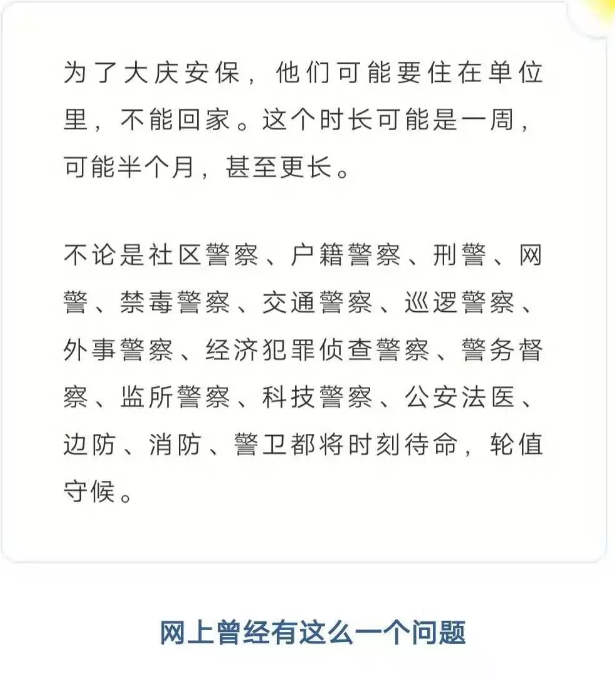 为了大庆安保，他们可能要住在单位里，不能回家。这个时长可能是一周，可能半个月，甚至更长。

不论是社区警察、户籍警察、刑警、网警、禁毒警察、交通警察、巡逻警察、外事警察、经济犯罪侦查警察、警务督察、监所警察、科技警察、公安法医、边防、消防、警卫都将时刻待命，轮值守候。

网上曾经有这么一个问题